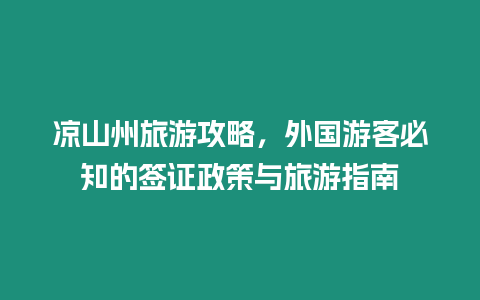 凉山州旅游攻略，外国游客必知的签证政策与旅游指南